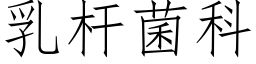 乳杆菌科